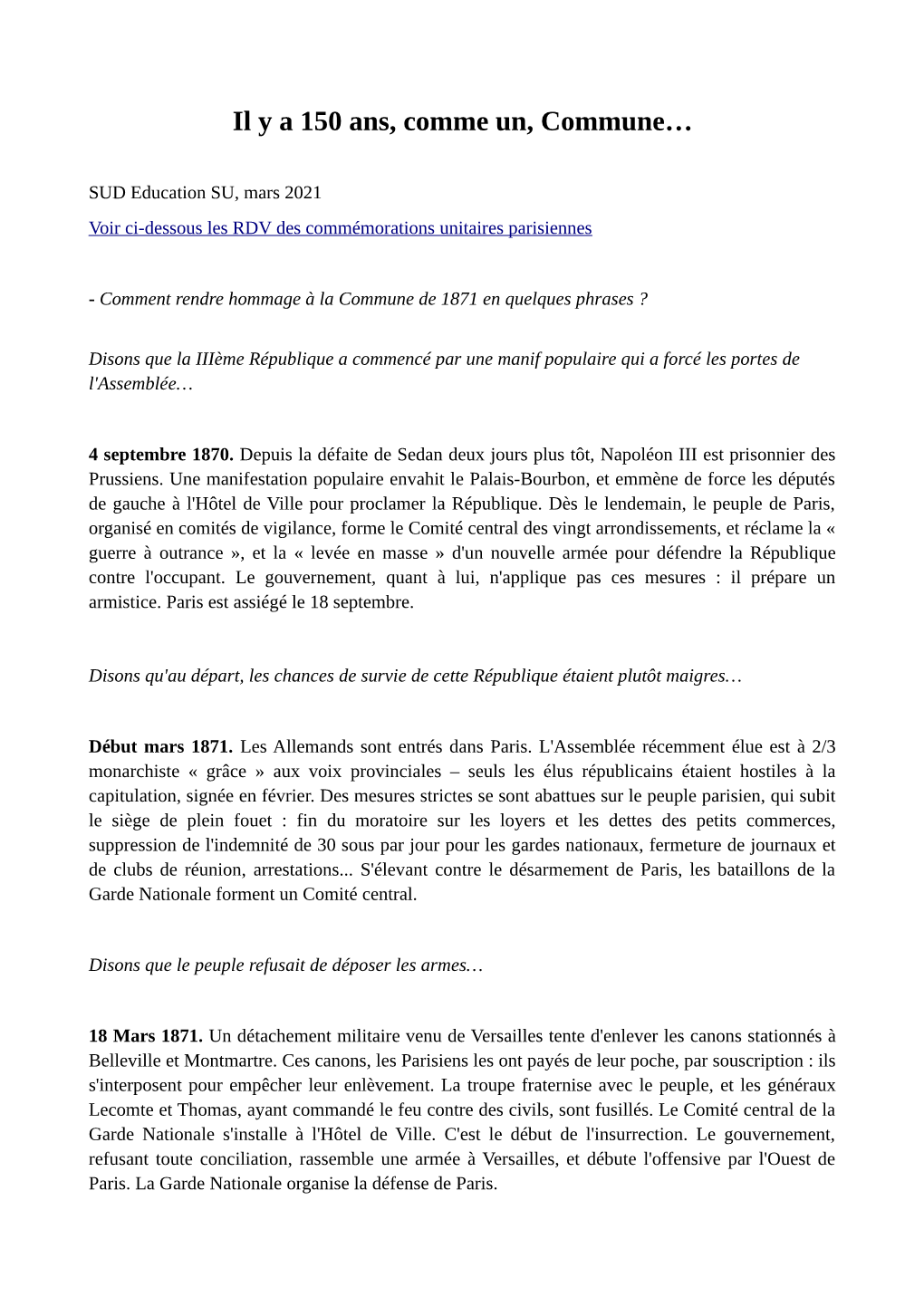 Il y a 150 ans, comme un, Commune…

SUD Education SU, mars 2021

Voir ci-dessous les RDV des commémorations unitaires parisiennes

- Comment rendre hommage à la Commune de 1871 en quelques phrases ?

Disons que la IIIème République a commencé par une manif populaire qui a forcé les portes de l'Assemblée…

4 septembre 1870. Depuis la défaite de Sedan deux jours plus tôt, Napoléon III est prisonnier des Prussiens. Une manifestation populaire envahit le Palais-Bourbon, et emmène de force les députés de gauche à l'Hôtel de Ville pour proclamer la République. Dès le lendemain, le peuple de Paris, organisé en comités de vigilance, forme le Comité central des vingt arrondissements, et réclame la « guerre à outrance », et la « levée en masse » d'un nouvelle armée pour défendre la République contre l'occupant. Le gouvernement, quant à lui, n'applique pas ces mesures : il prépare un armistice. Paris est assiégé le 18 septembre.

Disons qu'au départ, les chances de survie de cette République étaient plutôt maigres…

Début mars 1871. Les Allemands sont entrés dans Paris. L'Assemblée récemment élue est à 2/3 monarchiste « grâce » aux voix provinciales – seuls les élus républicains étaient hostiles à la capitulation, signée en février. Des mesures strictes se sont abattues sur le peuple parisien, qui subit le siège de plein fouet : fin du moratoire sur les loyers et les dettes des petits commerces, suppression de l'indemnité de 30 sous par jour pour les gardes nationaux, fermeture de journaux et de clubs de réunion, arrestations... S'élevant contre le désarmement de Paris, les bataillons de la Garde Nationale forment un Comité central.

Disons que le peuple refusait de déposer les armes…

18 Mars 1871. Un détachement militaire venu de Versailles tente d'enlever les canons stationnés à Belleville et Montmartre. Ces canons, les Parisiens les ont payés de leur poche, par souscription : ils s'interposent pour empêcher leur enlèvement. La troupe fraternise avec le peuple, et les généraux Lecomte et Thomas, ayant commandé le feu contre des civils, sont fusillés. Le Comité central de la Garde Nationale s'installe à l'Hôtel de Ville. C'est le début de l'insurrection. Le gouvernement, refusant toute conciliation, rassemble une armée à Versailles, et débute l'offensive par l'Ouest de Paris. La Garde Nationale organise la défense de Paris.